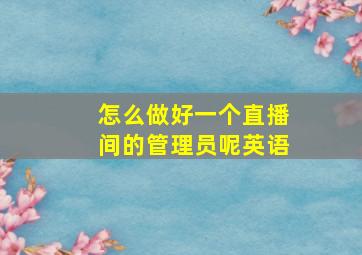 怎么做好一个直播间的管理员呢英语